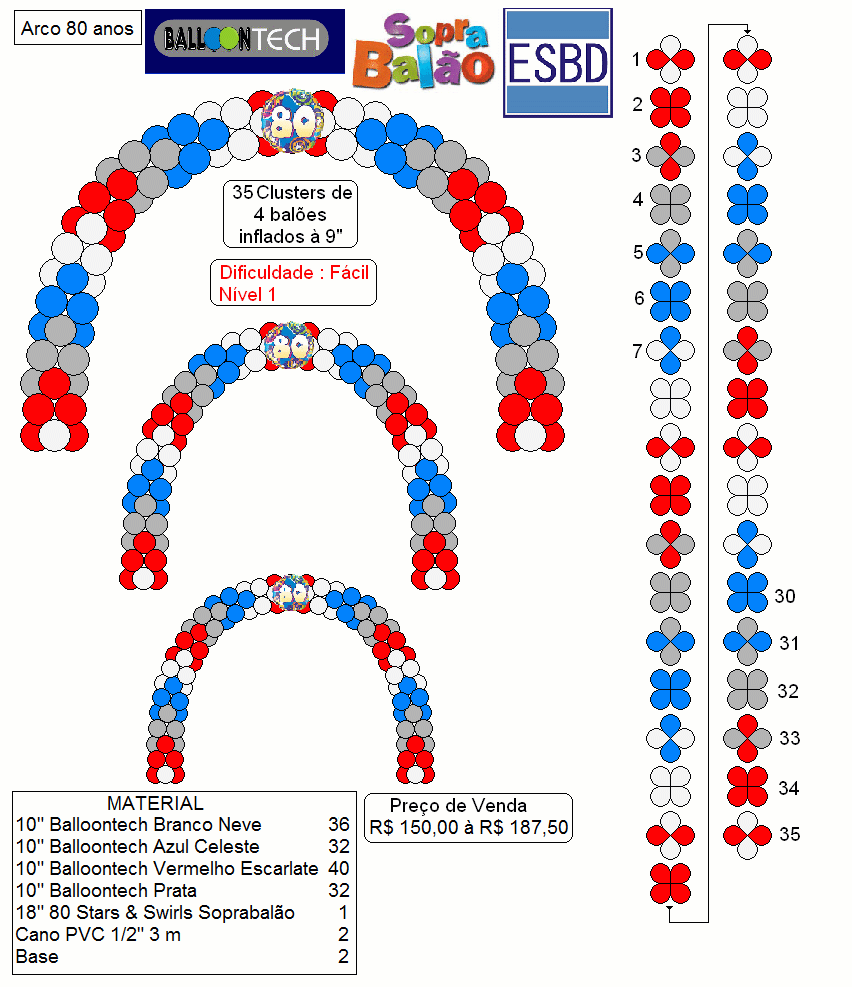 Arco 80 anos

BALLOONTECH

Sopra Balão

ESBD

80

35 Clusters de 4 balões inflados à 9"

Dificuldade : Fácil
Nível 1

80

80

1
2
3
4
5
6
7

30
31
32
33
34
35

| MATERIAL | |
|---|---|
| 10" Balloontech Branco Neve | 36 |
| 10" Balloontech Azul Celeste | 32 |
| 10" Balloontech Vermelho Escarlate | 40 |
| 10" Balloontech Prata | 32 |
| 18" 80 Stars & Swirls Soprabalão | 1 |
| Cano PVC 1/2" 3 m | 2 |
| Base | 2 |

Preço de Venda
R$ 150,00 à R$ 187,50